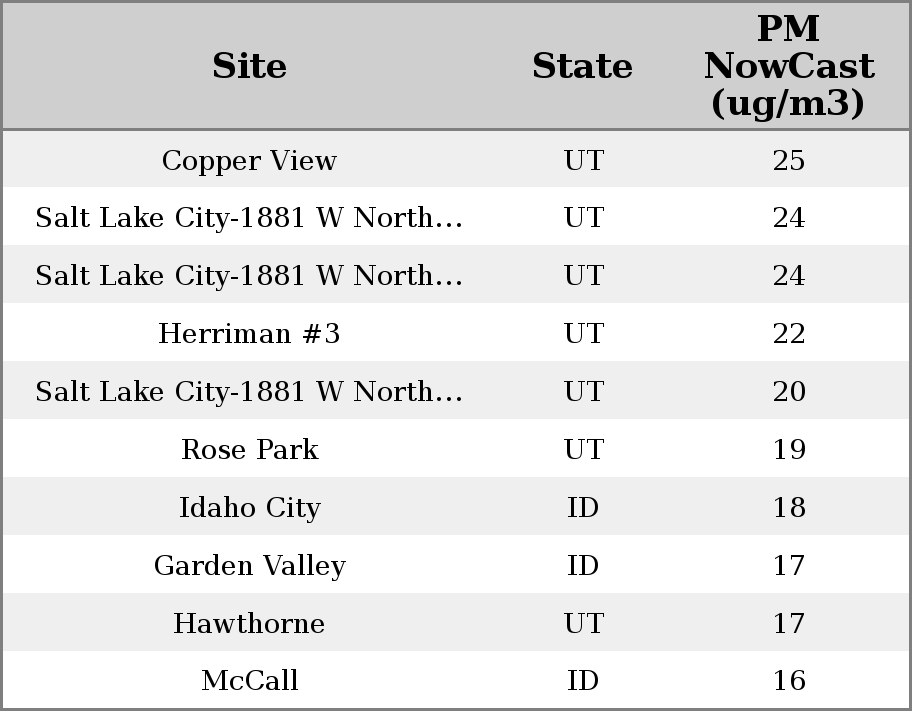 | Site | State | PM NowCast (ug/m3) |
|---|---|---|
| Copper View | UT | 25 |
| Salt Lake City-1881 W North… | UT | 24 |
| Salt Lake City-1881 W North… | UT | 24 |
| Herriman #3 | UT | 22 |
| Salt Lake City-1881 W North… | UT | 20 |
| Rose Park | UT | 19 |
| Idaho City | ID | 18 |
| Garden Valley | ID | 17 |
| Hawthorne | UT | 17 |
| McCall | ID | 16 |